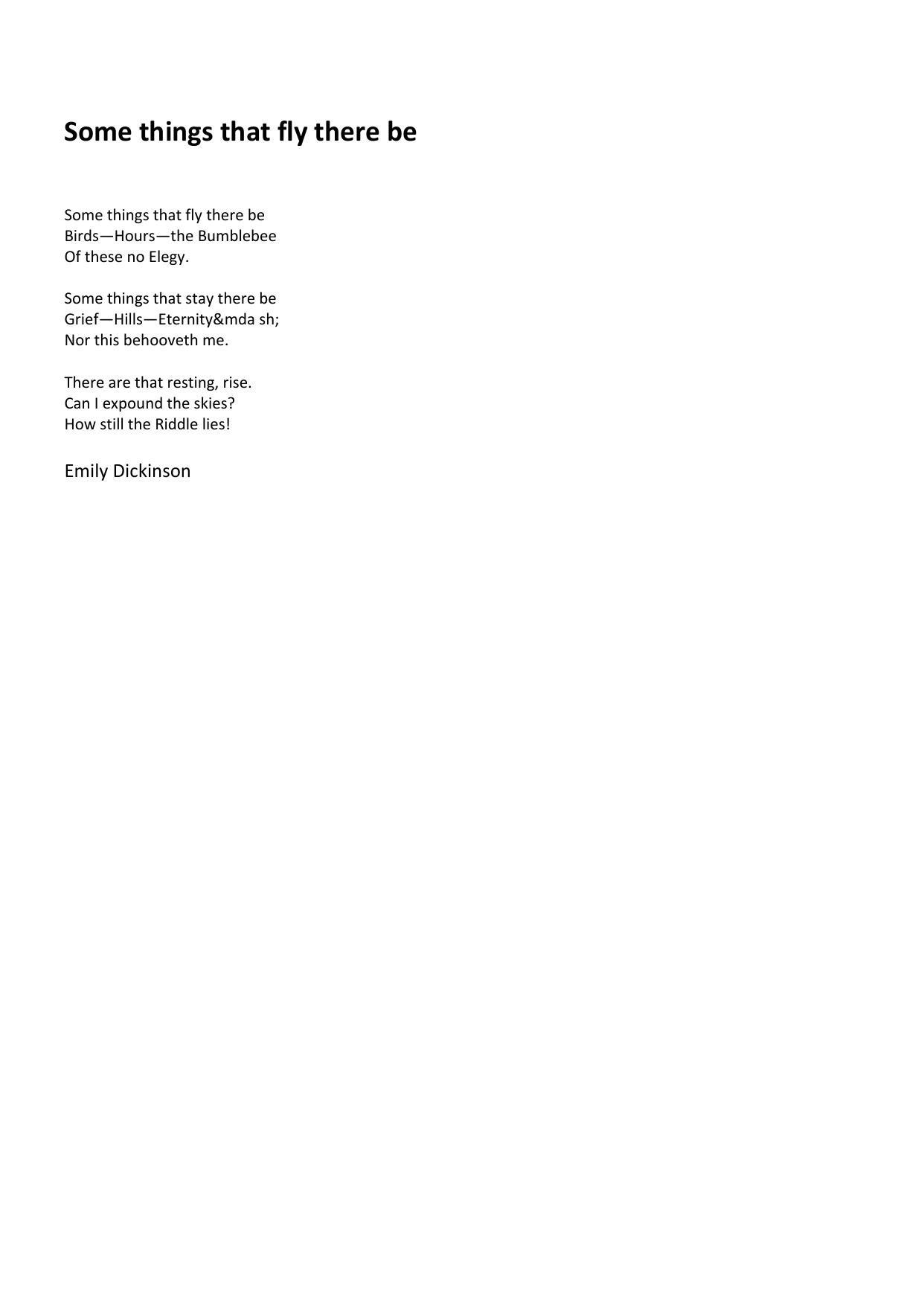 Some things that fly there be

Some things that fly there be
Birds—Hours—the Bumblebee
Of these no Elegy.

Some things that stay there be
Grief—Hills—Eternity&mda sh;
Nor this behooveth me.

There are that resting, rise.
Can I expound the skies?
How still the Riddle lies!

Emily Dickinson